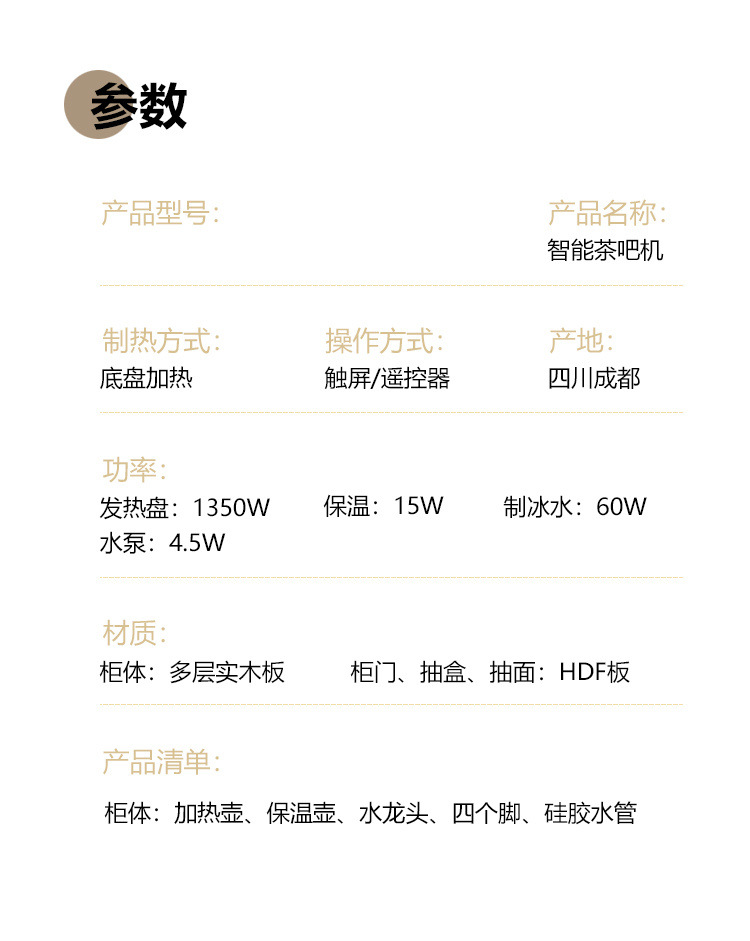 参数

产品型号:

产品名称:
智能茶吧机

制热方式:
底盘加热

操作方式:
触屏/遥控器

产地:
四川成都

功率:
发热盘：1350W 保温：15W 制冰水：60W
水泵：4.5W

材质:
柜体：多层实木板 柜门、抽盒、抽面：HDF板

产品清单:
柜体：加热壶、保温壶、水龙头、四个脚、硅胶水管